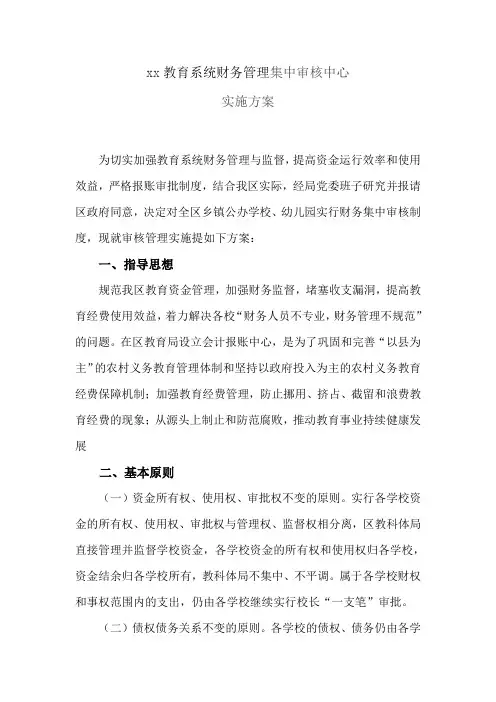 xx 教育系统财务管理集中审核中心

实施方案

为切实加强教育系统财务管理与监督，提高资金运行效率和使用效益，严格报账审批制度，结合我区实际，经局党委班子研究并报请区政府同意，决定对全区乡镇公办学校、幼儿园实行财务集中审核制度，现就审核管理实施提如下方案：

一、指导思想

规范我区教育资金管理，加强财务监督，堵塞收支漏洞，提高教育经费使用效益，着力解决各校“财务人员不专业，财务管理不规范”的问题。在区教育局设立会计报账中心，是为了巩固和完善“以县为主”的农村义务教育管理体制和坚持以政府投入为主的农村义务教育经费保障机制；加强教育经费管理，防止挪用、挤占、截留和浪费教育经费的现象；从源头上制止和防范腐败，推动教育事业持续健康发展

二、基本原则

（一）资金所有权、使用权、审批权不变的原则。实行各学校资金的所有权、使用权、审批权与管理权、监督权相分离，区教科体局直接管理并监督学校资金，各学校资金的所有权和使用权归各学校，资金结余归各学校所有，教科体局不集中、不平调。属于各学校财权和事权范围内的支出，仍由各学校继续实行校长“一支笔”审批。

（二）债权债务关系不变的原则。各学校的债权、债务仍由各学